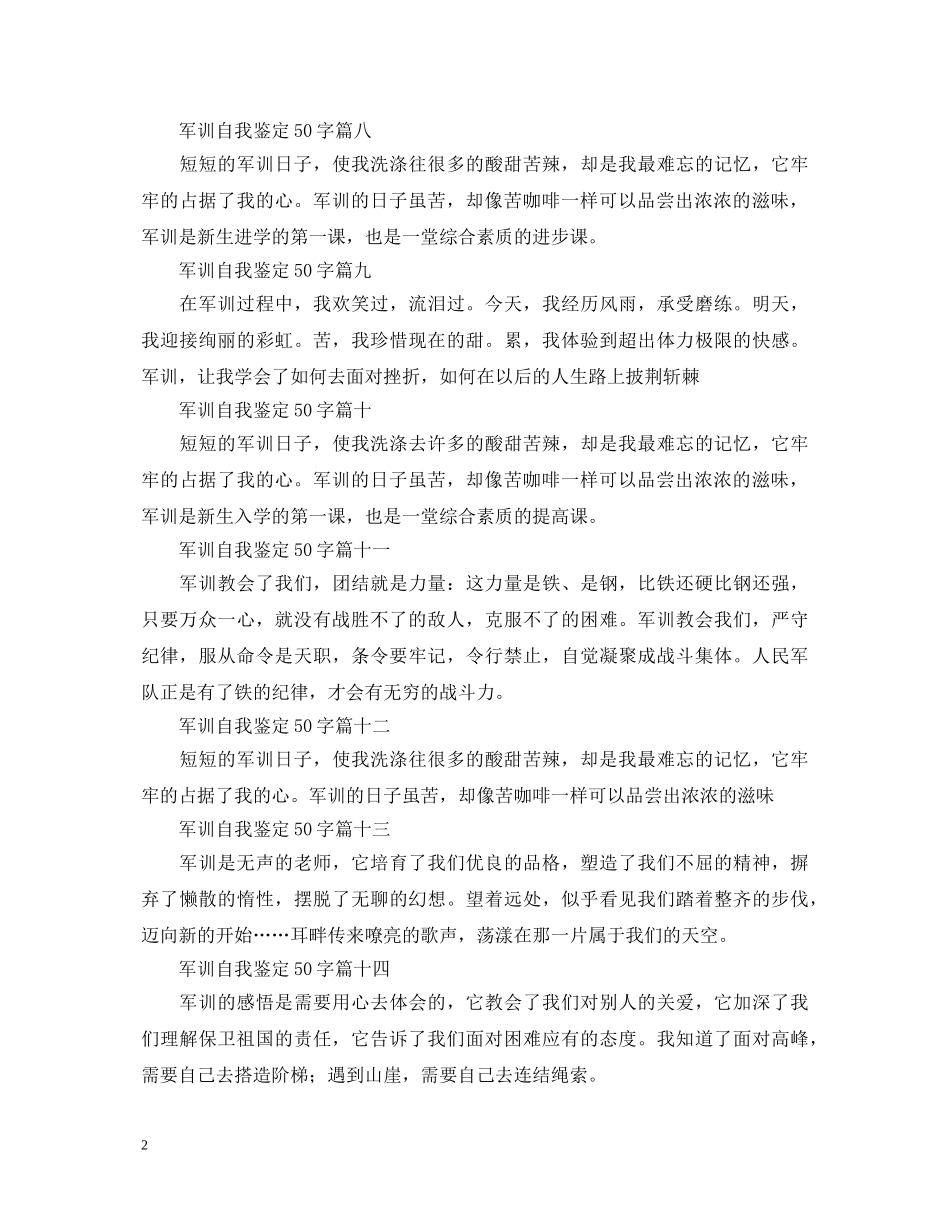 军训自我鉴定50字篇八

短短的军训日子，使我洗涤往很多的酸甜苦辣，却是我最难忘的记忆，它牢牢的占据了我的心。军训的日子虽苦，却像苦咖啡一样可以品尝出浓浓的滋味，军训是新生进学的第一课，也是一堂综合素质的进步课。

军训自我鉴定50字篇九

在军训过程中，我欢笑过，流泪过。今天，我经历风雨，承受磨练。明天，我迎接绚丽的彩虹。苦，我珍惜现在的甜。累，我体验到超出体力极限的快感。军训，让我学会了如何去面对挫折，如何在以后的人生路上披荆斩棘

军训自我鉴定50字篇十

短短的军训日子，使我洗涤去许多的酸甜苦辣，却是我最难忘的记忆，它牢牢的占据了我的心。军训的日子虽苦，却像苦咖啡一样可以品尝出浓浓的滋味，军训是新生入学的第一课，也是一堂综合素质的提高课。

军训自我鉴定50字篇十一

军训教会了我们，团结就是力量：这力量是铁、是钢，比铁还硬比钢还强，只要万众一心，就没有战胜不了的敌人，克服不了的困难。军训教会我们，严守纪律，服从命令是天职，条令要牢记，令行禁止，自觉凝聚成战斗集体。人民军队正是有了铁的纪律，才会有无穷的战斗力。

军训自我鉴定50字篇十二

短短的军训日子，使我洗涤往很多的酸甜苦辣，却是我最难忘的记忆，它牢牢的占据了我的心。军训的日子虽苦，却像苦咖啡一样可以品尝出浓浓的滋味

军训自我鉴定50字篇十三

军训是无声的老师，它培育了我们优良的品格，塑造了我们不屈的精神，摒弃了懒散的惰性，摆脱了无聊的幻想。望着远处，似乎看见我们踏着整齐的步伐，迈向新的开始……耳畔传来嘹亮的歌声，荡漾在那一片属于我们的天空。

军训自我鉴定50字篇十四

军训的感悟是需要用心去体会的，它教会了我们对别人的关爱，它加深了我们理解保卫祖国的责任，它告诉了我们面对困难应有的态度。我知道了面对高峰，需要自己去搭造阶梯；遇到山崖，需要自己去连结绳索。

2